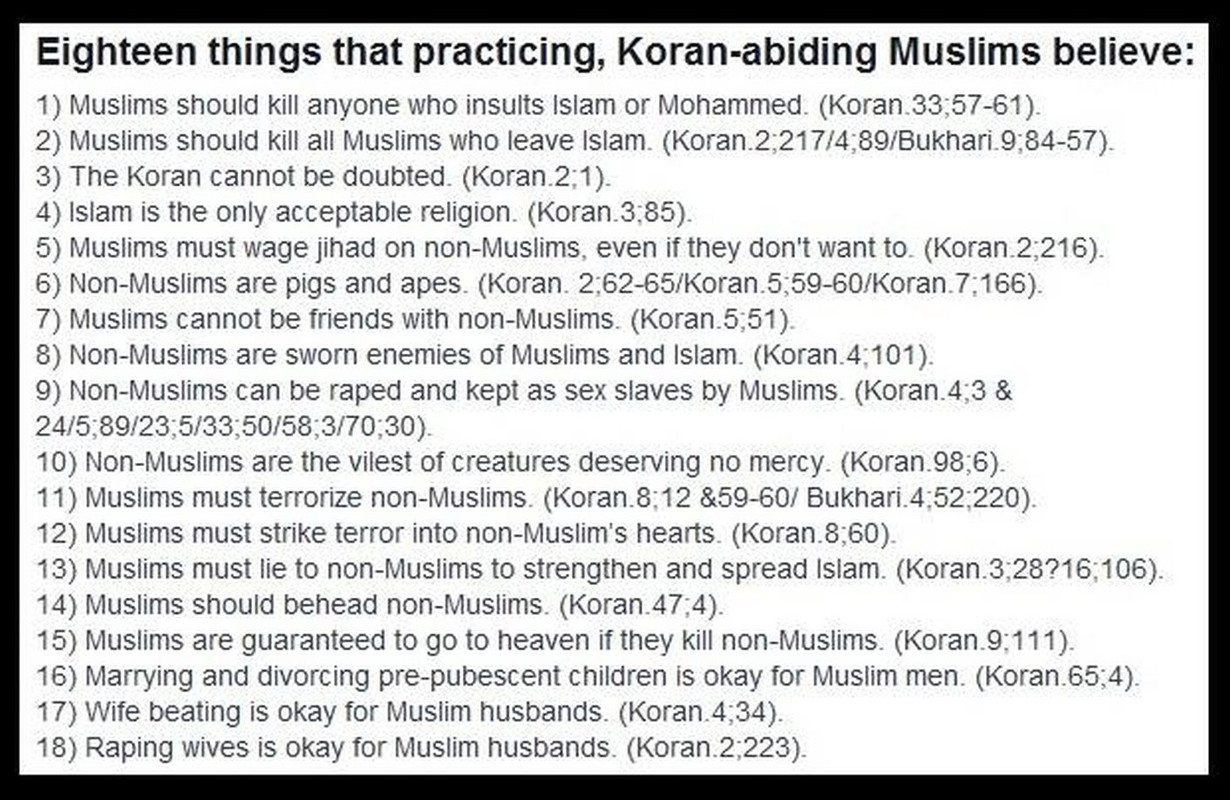 Eighteen things that practicing, Koran-abiding Muslims believe:

1) Muslims should kill anyone who insults Islam or Mohammed. (Koran.33;57-61).
2) Muslims should kill all Muslims who leave Islam. (Koran.2;217/4;89/Bukhari.9;84-57).
3) The Koran cannot be doubted. (Koran.2;1).
4) Islam is the only acceptable religion. (Koran.3;85).
5) Muslims must wage jihad on non-Muslims, even if they don't want to. (Koran.2;216).
6) Non-Muslims are pigs and apes. (Koran. 2;62-65/Koran.5;59-60/Koran.7;166).
7) Muslims cannot be friends with non-Muslims. (Koran.5;51).
8) Non-Muslims are sworn enemies of Muslims and Islam. (Koran.4;101).
9) Non-Muslims can be raped and kept as sex slaves by Muslims. (Koran.4;3 & 24/5;89/23;5/33;50/58;3/70;30).
10) Non-Muslims are the vilest of creatures deserving no mercy. (Koran.98;6).
11) Muslims must terrorize non-Muslims. (Koran.8;12 &59-60/ Bukhari.4;52;220).
12) Muslims must strike terror into non-Muslim's hearts. (Koran.8;60).
13) Muslims must lie to non-Muslims to strengthen and spread Islam. (Koran.3;28?16;106).
14) Muslims should behead non-Muslims. (Koran.47;4).
15) Muslims are guaranteed to go to heaven if they kill non-Muslims. (Koran.9;111).
16) Marrying and divorcing pre-pubescent children is okay for Muslim men. (Koran.65;4).
17) Wife beating is okay for Muslim husbands. (Koran.4;34).
18) Raping wives is okay for Muslim husbands. (Koran.2;223).